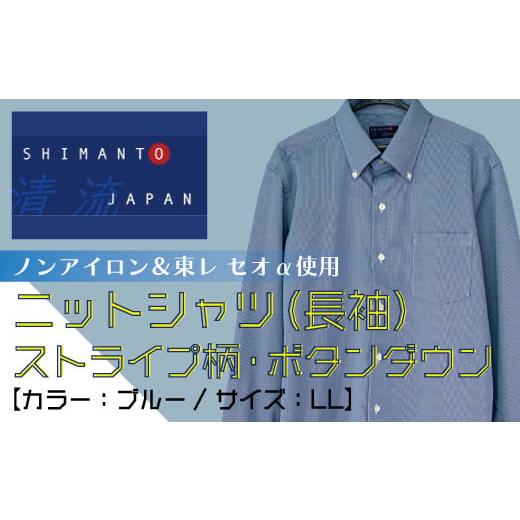 SHIMANTO

清流 JAPAN

ノンアイロン＆東レ セオα使用

ニットシャツ（長袖）

ストライプ柄・ボタンダウン

【カラー：ブルー / サイズ：LL】